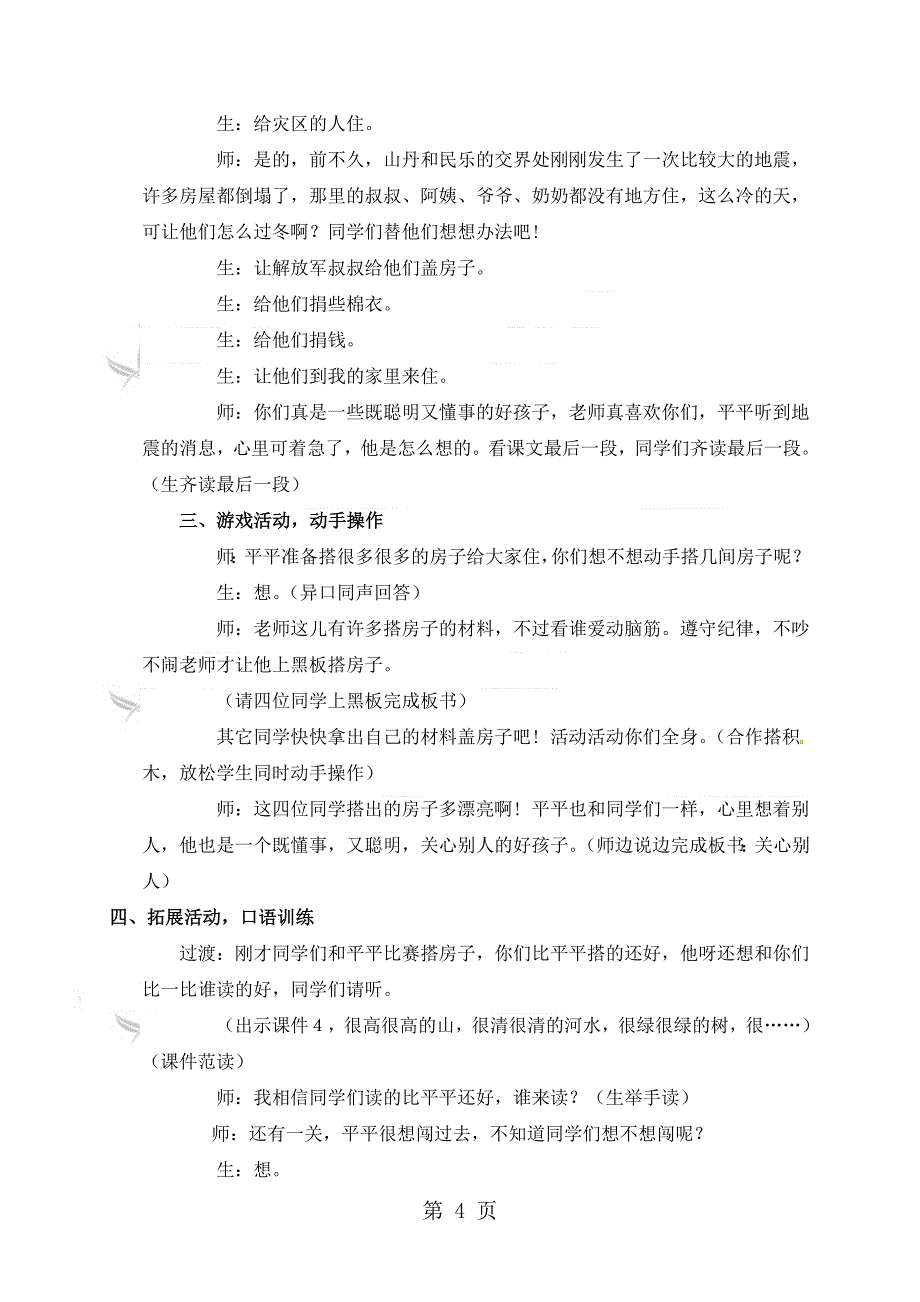 生：给灾区的人住。

师：是的，前不久，山丹和民乐的交界处刚刚发生了一次比较大的地震，许多房屋都倒塌了，那里的叔叔、阿姨、爷爷、奶奶都没有地方住，这么冷的天，可让他们怎么过冬啊？同学们替他们想想办法吧！

生：让解放军叔叔给他们盖房子。

生：给他们捐些棉衣。

生：给他们捐钱。

生：让他们到我的家里来住。

师：你们真是一些既聪明又懂事的好孩子，老师真喜欢你们，平平听到地震的消息，心里可着急了，他是怎么想的。看课文最后一段，同学们齐读最后一段。（生齐读最后一段）

三、游戏活动，动手操作

师：平平准备搭很多很多的房子给大家住，你们想不想动手搭几间房子呢？

生：想。（异口同声回答）

师：老师这儿有许多搭房子的材料，不过看谁爱动脑筋。遵守纪律，不吵不闹老师才让他上黑板搭房子。

（请四位同学上黑板完成板书）

其它同学快快拿出自己的材料盖房子吧！活动活动你们全身。（合作搭积木，放松学生同时动手操作）

师：这四位同学搭出的房子多漂亮啊！平平也和同学们一样，心里想着别人，他也是一个既懂事，又聪明，关心别人的好孩子。（师边说边完成板书：关心别人）

四、拓展活动，口语训练

过渡：刚才同学们和平平比赛搭房子，你们比平平搭的还好，他呀还想和你们比一比谁读的好，同学们请听。

（出示课件 4，很高很高的山，很清很清的河水，很绿很绿的树，很……）（课件范读）

师：我相信同学们读的比平平还好，谁来读？（生举手读）

师：还有一关，平平很想闯过去，不知道同学们想不想闯呢？

生：想。

第 4 页